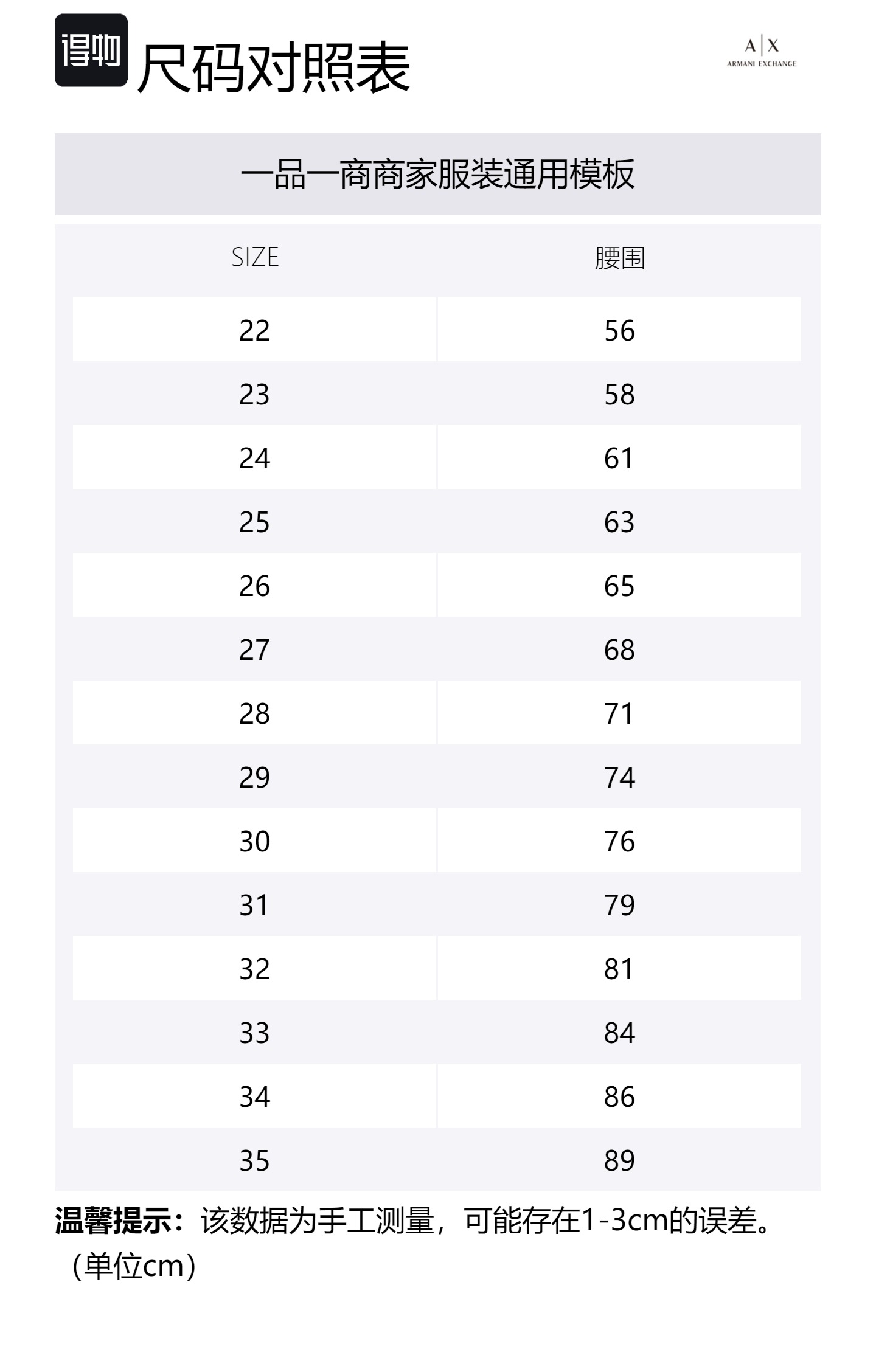 得物 尺码对照表

A|X
ARMANI EXCHANGE

一品一商商家服装通用模板

| SIZE | 腰围 |
|---|---|
| 22 | 56 |
| 23 | 58 |
| 24 | 61 |
| 25 | 63 |
| 26 | 65 |
| 27 | 68 |
| 28 | 71 |
| 29 | 74 |
| 30 | 76 |
| 31 | 79 |
| 32 | 81 |
| 33 | 84 |
| 34 | 86 |
| 35 | 89 |

温馨提示：该数据为手工测量，可能存在1-3cm的误差。（单位cm）